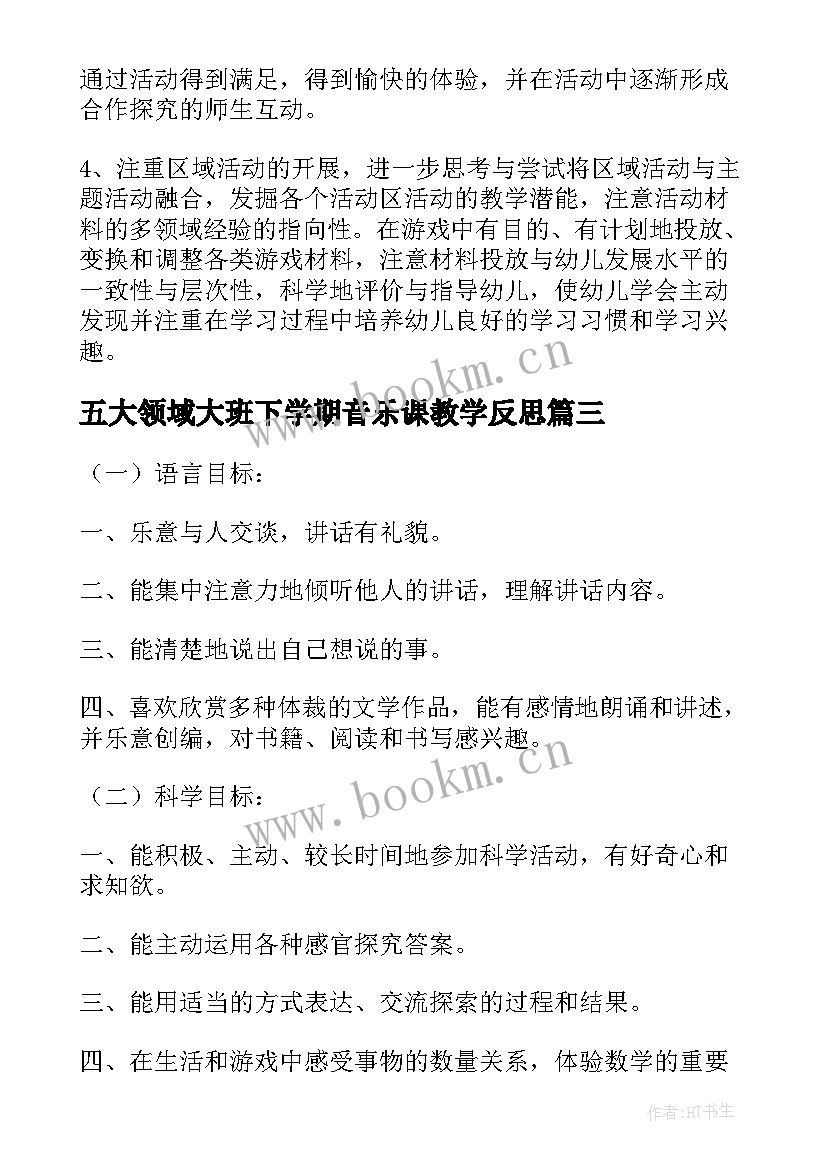 通过活动得到满足，得到愉快的体验，并在活动中逐渐形成合作探究的师生互动。

4、注重区域活动的开展，进一步思考与尝试将区域活动与主题活动融合，发掘各个活动区活动的教学潜能，注意活动材料的多领域经验的指向性。在游戏中有目的、有计划地投放、变换和调整各类游戏材料，注意材料投放与幼儿发展水平的一致性与层次性，科学地评价与指导幼儿，使幼儿学会主动发现并注重在学习过程中培养幼儿良好的学习习惯和学习兴趣。

www.bookm.cn

五大领域大班下学期音乐课教学反思篇三

（一）语言目标：

一、乐意与人交谈，讲话有礼貌。

二、能集中注意力地倾听他人的讲话，理解讲话内容。

三、能清楚地说出自己想说的事。

四、喜欢欣赏多种体裁的文学作品，能有感情地朗诵和讲述，并乐意创编，对书籍、阅读和书写感兴趣。

www.bookm.cn

（二）科学目标：

一、能积极、主动、较长时间地参加科学活动，有好奇心和求知欲。

二、能主动运用各种感官探究答案。

三、能用适当的方式表达、交流探索的过程和结果。

四、在生活和游戏中感受事物的数量关系，体验数学的重要

作者:HT书生